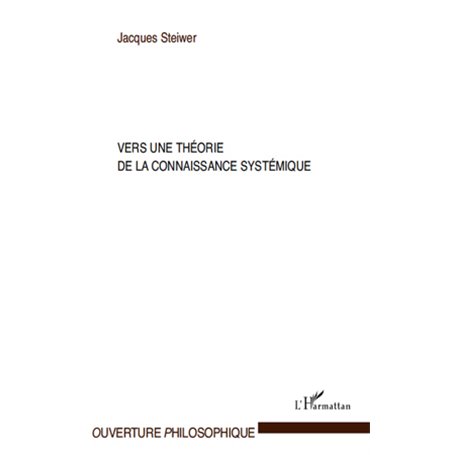 Jacques Steiwer

VERS UNE THÉORIE
DE LA CONNAISSANCE SYSTÉMIQUE

L'Harmattan

OUVERTURE PHILOSOPHIQUE